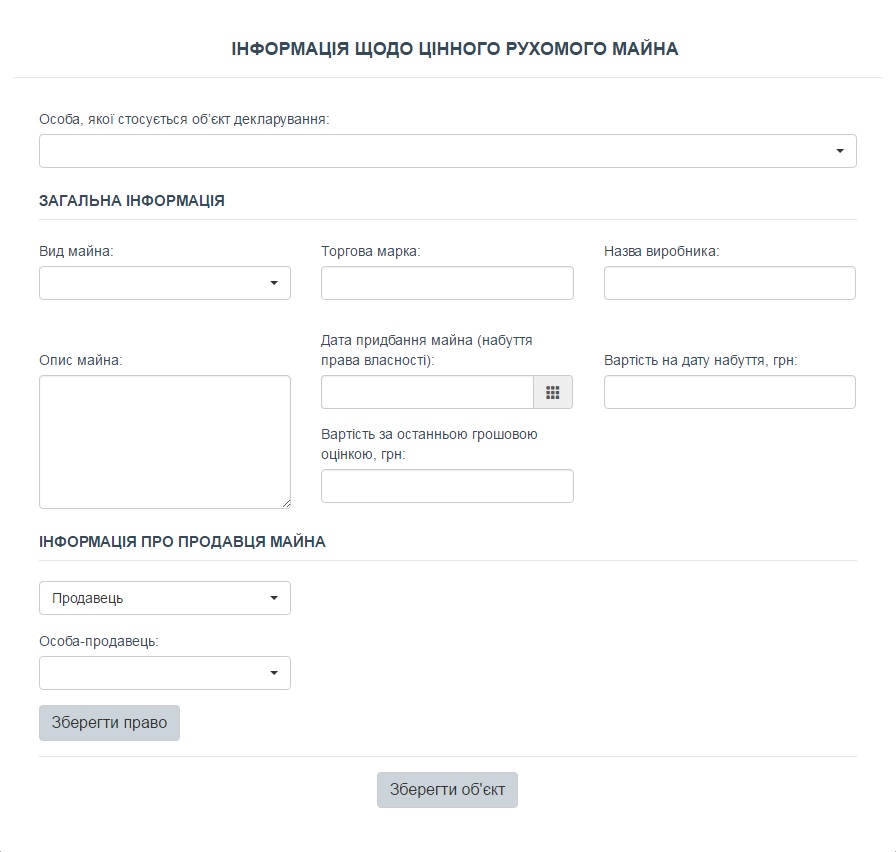 ІНФОРМАЦІЯ ЩОДО ЦІННОГО РУХОМОГО МАЙНА

Особа, якої стосується об'єкт декларування:

ЗАГАЛЬНА ІНФОРМАЦІЯ

Вид майна:

Торгова марка:

Назва виробника:

Опис майна:

Дата придбання майна (набуття права власності):

Вартість на дату набуття, грн:

Вартість за останньою грошовою оцінкою, грн:

ІНФОРМАЦІЯ ПРО ПРОДАВЦЯ МАЙНА

Продавець

Особа-продавець:

Зберегти право

Зберегти об'єкт